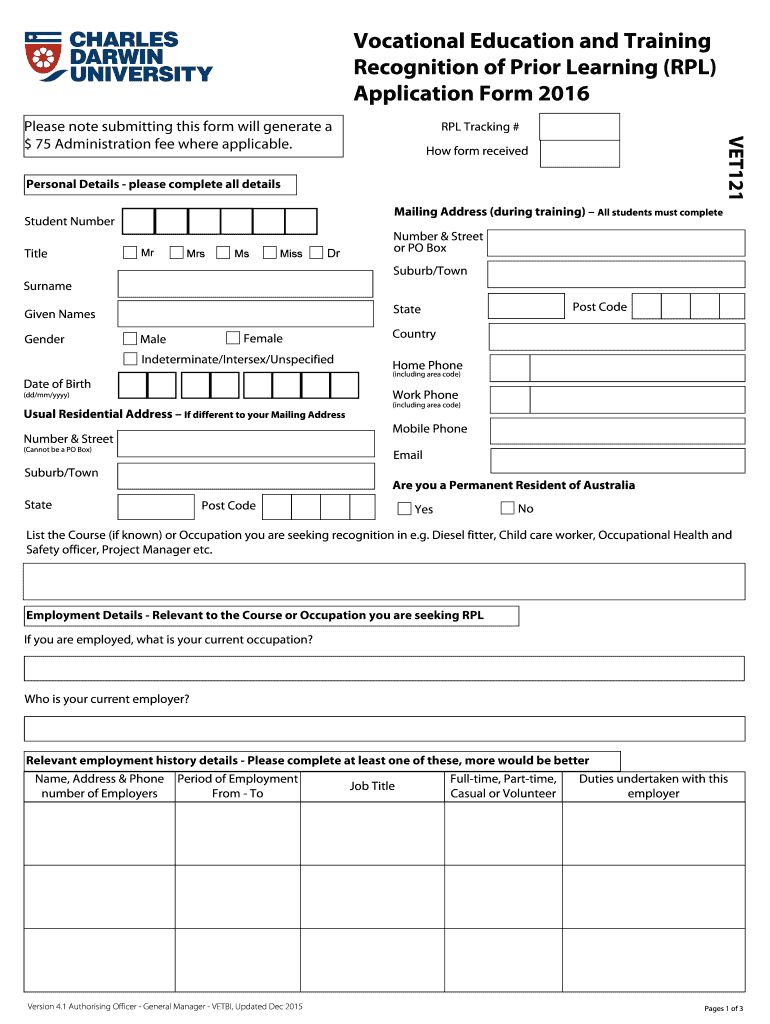 CHARLES DARWIN UNIVERSITY

Vocational Education and Training Recognition of Prior Learning (RPL) Application Form 2016

Please note submitting this form will generate a $ 75 Administration fee where applicable.

RPL Tracking #

How form received

VET121

Personal Details - please complete all details

Student Number

Title Mr Mrs Ms Miss Dr

Surname

Given Names

Gender Male Female

Indeterminate/Intersex/Unspecified

Date of Birth (dd/mm/yyyy)

Usual Residential Address – If different to your Mailing Address

Number & Street (Cannot be a PO Box)

Suburb/Town

State Post Code

Mailing Address (during training) – All students must complete

Number & Street or PO Box

Suburb/Town

State Post Code

Country

Home Phone (including area code)

Work Phone (including area code)

Mobile Phone

Email

Are you a Permanent Resident of Australia

Yes No

List the Course (if known) or Occupation you are seeking recognition in e.g. Diesel fitter, Child care worker, Occupational Health and Safety officer, Project Manager etc.

Employment Details - Relevant to the Course or Occupation you are seeking RPL

If you are employed, what is your current occupation?

Who is your current employer?

Relevant employment history details - Please complete at least one of these, more would be better

| Name, Address & Phone number of Employers | Period of Employment From - To | Job Title | Full-time, Part-time, Casual or Volunteer | Duties undertaken with this employer |
|---|---|---|---|---|
| | | | | |
| | | | | |
| | | | | |

Version 4.1 Authorising Officer - General Manager - VETBI, Updated Dec 2015

Pages 1 of 3